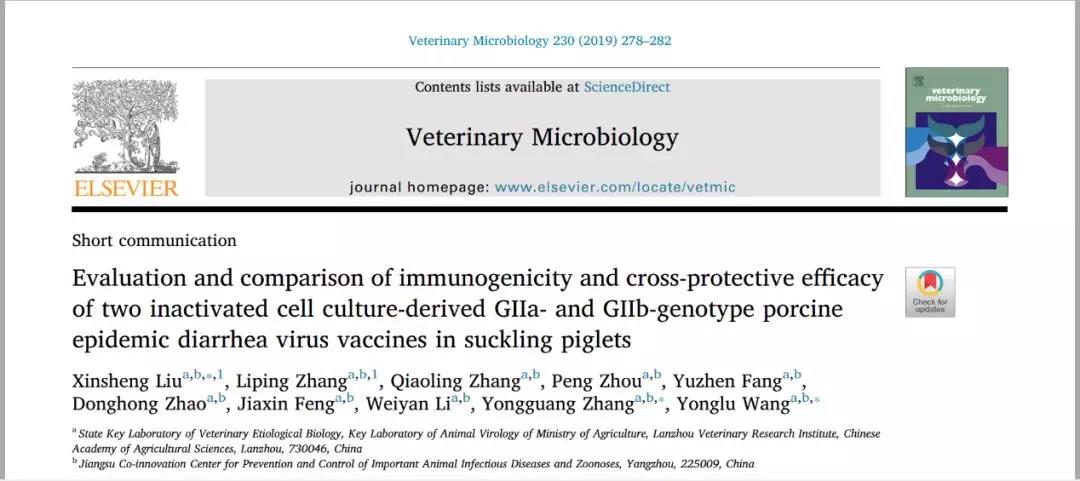 Veterinary Microbiology 230 (2019) 278–282

Contents lists available at ScienceDirect

Veterinary Microbiology

journal homepage: www.elsevier.com/locate/vetmic

ELSEVIER

veterinary microbiology

Short communication

Evaluation and comparison of immunogenicity and cross-protective efficacy of two inactivated cell culture-derived GIIa- and GIIb-genotype porcine epidemic diarrhea virus vaccines in suckling piglets

Check for updates

Xinsheng Liu$^{a,b,*,1}$, Liping Zhang$^{a,b,1}$, Qiaoling Zhang$^{a,b}$, Peng Zhou$^{a,b}$, Yuzhen Fang$^{a,b}$, Donghong Zhao$^{a,b}$, Jiaxin Feng$^{a,b}$, Weiyan Li$^{a,b}$, Yongguang Zhang$^{a,b,*}$, Yonglu Wang$^{a,b,*}$

$^{a}$ State Key Laboratory of Veterinary Etiological Biology, Key Laboratory of Animal Virology of Ministry of Agriculture, Lanzhou Veterinary Research Institute, Chinese Academy of Agricultural Sciences, Lanzhou, 730046, China
$^{b}$ Jiangsu Co-innovation Center for Prevention and Control of Important Animal Infectious Diseases and Zoonoses, Yangzhou, 225009, China